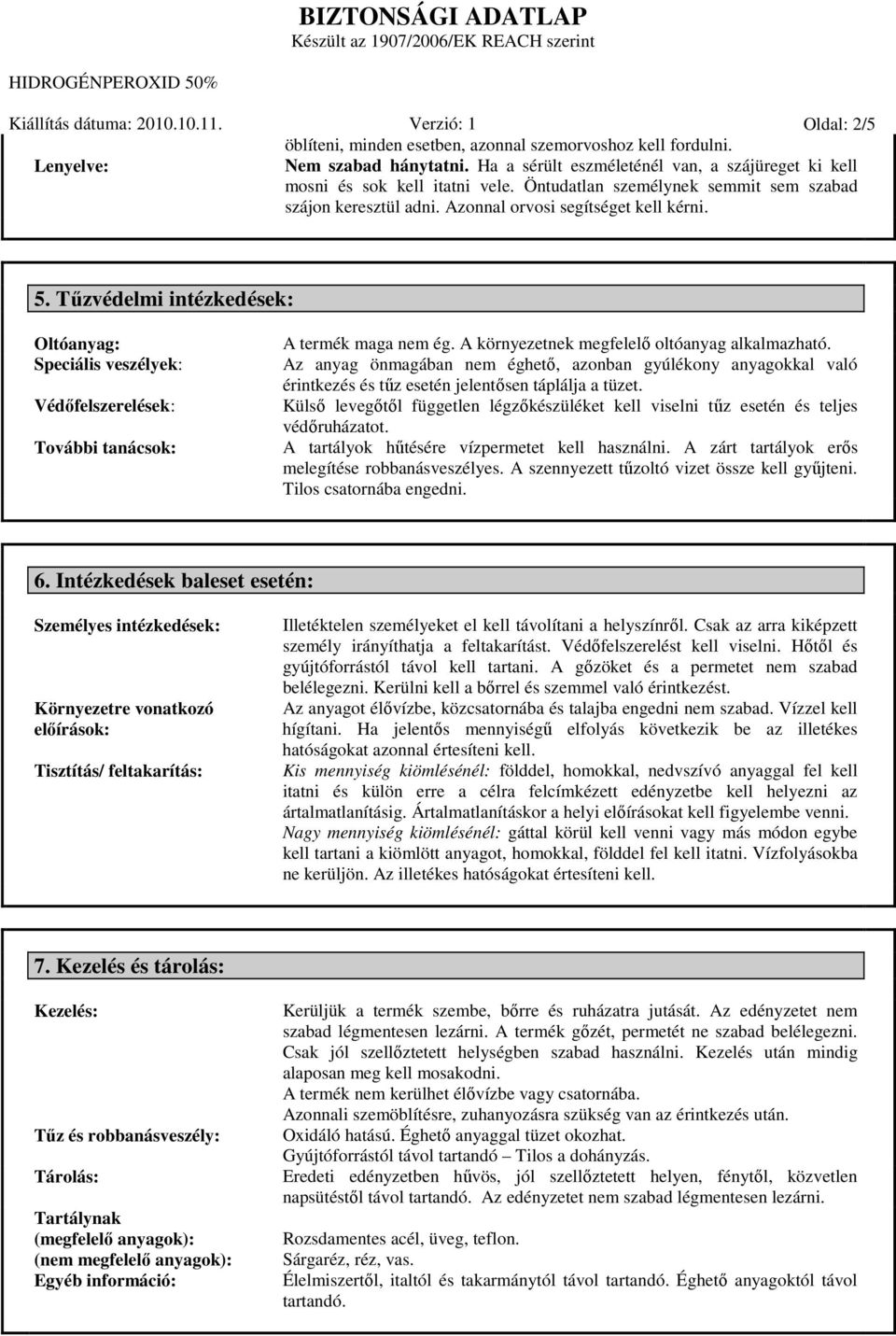 BIZTONSÁGI ADATLAP
Készült az 1907/2006/EK REACH szerint

HIDROGÉNPEROXID 50%

Kiállítás dátuma: 2010.10.11. Verzió: 1 Oldal: 2/5

öblíteni, minden esetben, azonnal szemorvoshoz kell fordulni.

Lenyelve: Nem szabad hánytatni. Ha a sérült eszméleténél van, a szájüreget ki kell mosni és sok kell itatni vele. Öntudatlan személynek semmit sem szabad szájon keresztül adni. Azonnal orvosi segítséget kell kérni.

5. Tűzvédelmi intézkedések:

Oltóanyag: A termék maga nem ég. A környezetnek megfelelő oltóanyag alkalmazható.

Speciális veszélyek: Az anyag önmagában nem éghető, azonban gyúlékony anyagokkal való érintkezés és tűz esetén jelentősen táplálja a tüzet.

Védőfelszerelések: Külső levegőtől független légzőkészüléket kell viselni tűz esetén és teljes védőruházatot.

További tanácsok: A tartályok hűtésére vízpermetet kell használni. A zárt tartályok erős melegítése robbanásveszélyes. A szennyezett tűzoltó vizet össze kell gyűjteni. Tilos csatornába engedni.

6. Intézkedések baleset esetén:

Személyes intézkedések: Illetéktelen személyeket el kell távolítani a helyszínről. Csak az arra kiképzett személy irányíthatja a feltakarítást. Védőfelszerelést kell viselni. Hőtől és gyújtóforrástól távol kell tartani. A gőzöket és a permetet nem szabad belélegezni. Kerülni kell a bőrrel és szemmel való érintkezést.

Környezetre vonatkozó előírások: Az anyagot élővízbe, közcsatornába és talajba engedni nem szabad. Vízzel kell hígítani. Ha jelentős mennyiségű elfolyás következik be az illetékes hatóságokat azonnal értesíteni kell.

Tisztítás/ feltakarítás: Kis mennyiség kiömlésénél: földdel, homokkal, nedvszívó anyaggal fel kell itatni és külön erre a célra felcímkézett edényzetbe kell helyezni az ártalmatlanításig. Ártalmatlanításkor a helyi előírásokat kell figyelembe venni.
Nagy mennyiség kiömlésénél: gáttal körül kell venni vagy más módon egybe kell tartani a kiömlött anyagot, homokkal, földdel fel kell itatni. Vízfolyásokba ne kerüljön. Az illetékes hatóságokat értesíteni kell.

7. Kezelés és tárolás:

Kezelés: Kerüljük a termék szembe, bőrre és ruházatra jutását. Az edényzetet nem szabad légmentesen lezárni. A termék gőzét, permetét ne szabad belélegezni. Csak jól szellőztetett helységben szabad használni. Kezelés után mindig alaposan meg kell mosakodni.
A termék nem kerülhet élővízbe vagy csatornába.
Azonnali szemöblítésre, zuhanyozásra szükség van az érintkezés után.

Tűz és robbanásveszély: Oxidáló hatású. Éghető anyaggal tüzet okozhat.
Gyújtóforrástól távol tartandó – Tilos a dohányzás.

Tárolás: Eredeti edényzetben hűvös, jól szellőztetett helyen, fénytől, közvetlen napsütéstől távol tartandó. Az edényzetet nem szabad légmentesen lezárni.

Tartálynak
(megfelelő anyagok): Rozsdamentes acél, üveg, teflon.
(nem megfelelő anyagok): Sárgaréz, réz, vas.
Egyéb információ: Élelmiszertől, italtól és takarmánytól távol tartandó. Éghető anyagoktól távol tartandó.